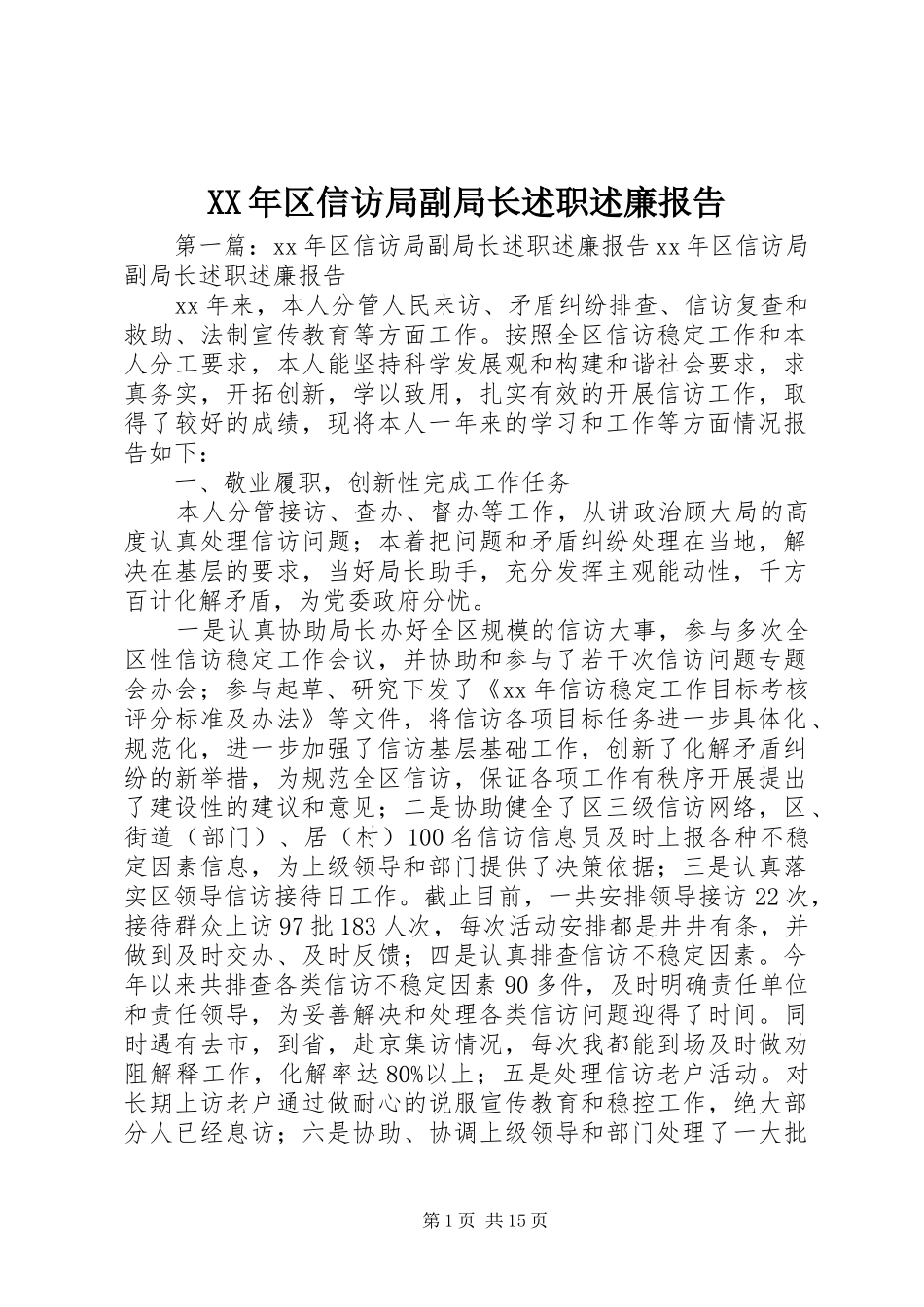 XX年区信访局副局长述职述廉报告

第一篇：xx年区信访局副局长述职述廉报告xx年区信访局副局长述职述廉报告

xx年来，本人分管人民来访、矛盾纠纷排查、信访复查和救助、法制宣传教育等方面工作。按照全区信访稳定工作和本人分工要求，本人能坚持科学发展观和构建和谐社会要求，求真务实，开拓创新，学以致用，扎实有效的开展信访工作，取得了较好的成绩，现将本人一年来的学习和工作等方面情况报告如下：

一、敬业履职，创新性完成工作任务

本人分管接访、查办、督办等工作，从讲政治顾大局的高度认真处理信访问题；本着把问题和矛盾纠纷处理在当地，解决在基层的要求，当好局长助手，充分发挥主观能动性，千方百计化解矛盾，为党委政府分忧。

一是认真协助局长办好全区规模的信访大事，参与多次全区性信访稳定工作会议，并协助和参与了若干次信访问题专题会办会；参与起草、研究下发了《xx年信访稳定工作目标考核评分标准及办法》等文件，将信访各项目标任务进一步具体化、规范化，进一步加强了信访基层基础工作，创新了化解矛盾纠纷的新举措，为规范全区信访，保证各项工作有秩序开展提出了建设性的建议和意见；二是协助健全了区三级信访网络，区、街道（部门）、居（村）100名信访信息员及时上报各种不稳定因素信息，为上级领导和部门提供了决策依据；三是认真落实区领导信访接待日工作。截止目前，一共安排领导接访22次，接待群众上访97批183人次，每次活动安排都是井井有条，并做到及时交办、及时反馈；四是认真排查信访不稳定因素。今年以来共排查各类信访不稳定因素90多件，及时明确责任单位和责任领导，为妥善解决和处理各类信访问题迎得了时间。同时遇有去市，到省，赴京集访情况，每次我都能到场及时做劝阻解释工作，化解率达80%以上；五是处理信访老户活动。对长期上访老户通过做耐心的说服宣传教育和稳控工作，绝大部分人已经息访；六是协助、协调上级领导和部门处理了一大批

第1页 共15页